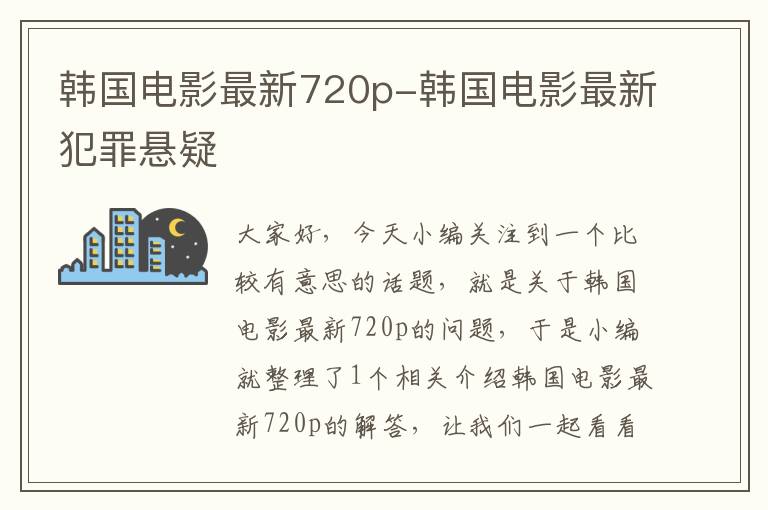 韩国电影最新720p-韩国电影最新犯罪悬疑

大家好，今天小编关注到一个比较有意思的话题，就是关于韩国电影最新720p的问题，于是小编就整理了1个相关介绍韩国电影最新720p的解答，让我们一起看看